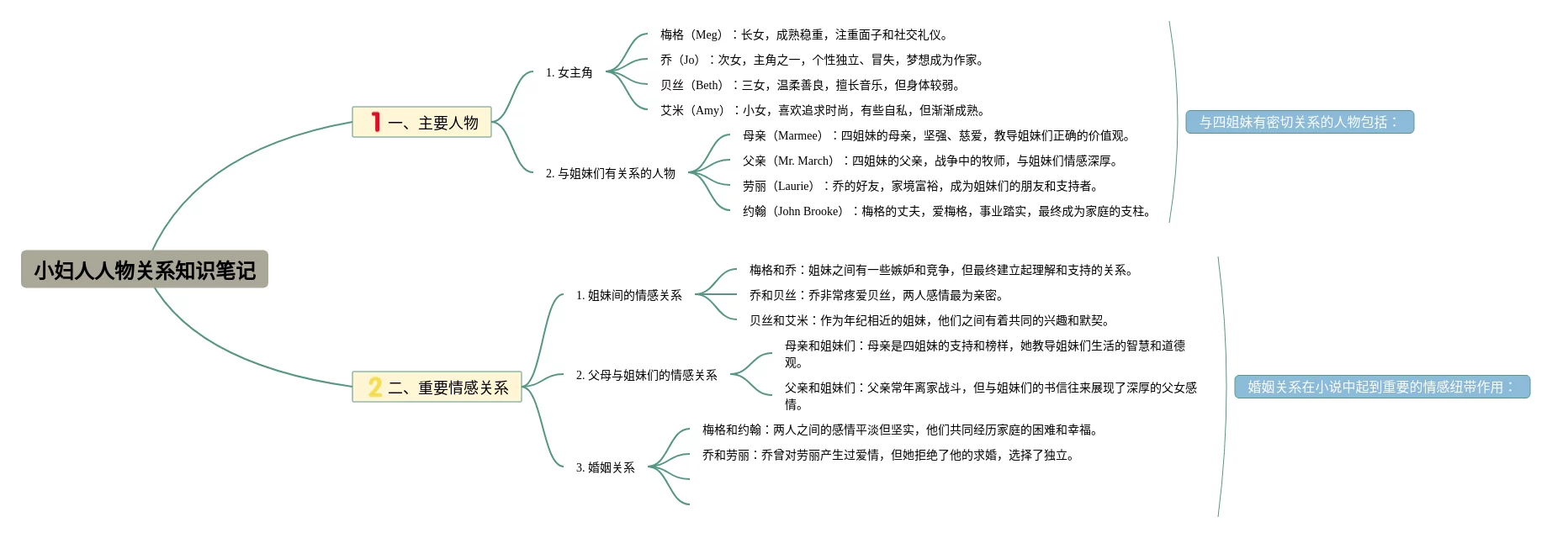 小妇人人物关系知识笔记

1 一、主要人物

1. 女主角

梅格（Meg）：长女，成熟稳重，注重面子和社交礼仪。

乔（Jo）：次女，主角之一，个性独立、冒失，梦想成为作家。

贝丝（Beth）：三女，温柔善良，擅长音乐，但身体较弱。

艾米（Amy）：小女，喜欢追求时尚，有些自私，但渐渐成熟。

2. 与姐妹们有关系的人物

母亲（Marmee）：四姐妹的母亲，坚强、慈爱，教导姐妹们正确的价值观。

父亲（Mr. March）：四姐妹的父亲，战争中的牧师，与姐妹们情感深厚。

劳丽（Laurie）：乔的好友，家境富裕，成为姐妹们的朋友和支持者。

约翰（John Brooke）：梅格的丈夫，爱梅格，事业踏实，最终成为家庭的支柱。

与四姐妹有密切关系的人物包括：

2 二、重要情感关系

1. 姐妹间的情感关系

梅格和乔：姐妹之间有一些嫉妒和竞争，但最终建立起理解和支持的关系。

乔和贝丝：乔非常疼爱贝丝，两人感情最为亲密。

贝丝和艾米：作为年纪相近的姐妹，他们之间有着共同的兴趣和默契。

2. 父母与姐妹们的情感关系

母亲和姐妹们：母亲是四姐妹的支持和榜样，她教导姐妹们生活的智慧和道德观。

父亲和姐妹们：父亲常年离家战斗，但与姐妹们的书信往来展现了深厚的父女感情。

3. 婚姻关系

梅格和约翰：两人之间的感情平淡但坚实，他们共同经历家庭的困难和幸福。

乔和劳丽：乔曾对劳丽产生过爱情，但她拒绝了他的求婚，选择了独立。

婚姻关系在小说中起到重要的情感纽带作用：